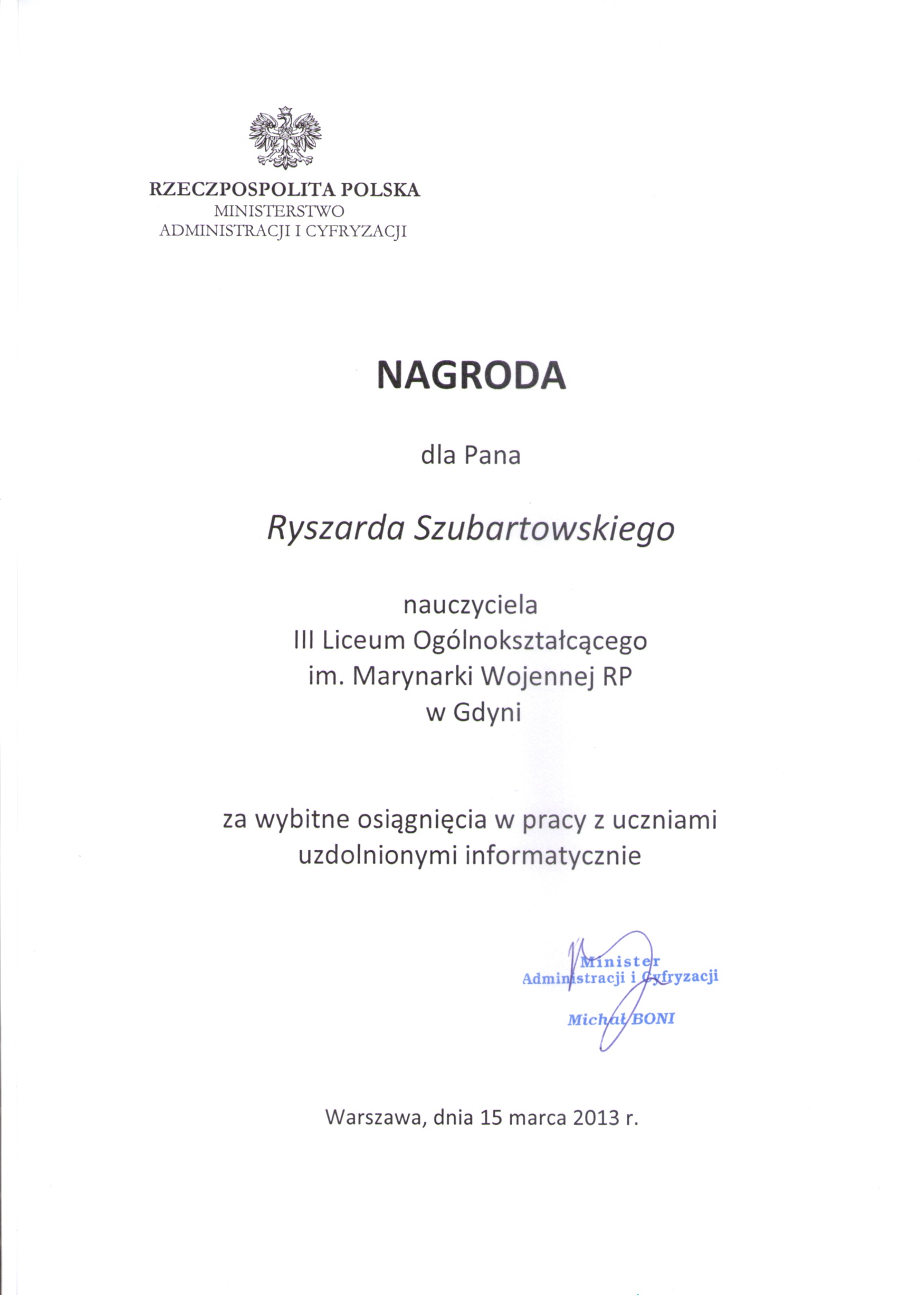 RZECZPOSPOLITA POLSKA
MINISTERSTWO
ADMINISTRACJI I CYFRYZACJI

NAGRODA

dla Pana

Ryszarda Szubartowskiego

nauczyciela
III Liceum Ogólnokształcącego
im. Marynarki Wojennej RP
w Gdyni

za wybitne osiągnięcia w pracy z uczniami uzdolnionymi informatycznie

Minister
Administracji i Cyfryzacji

Michał BONI

Warszawa, dnia 15 marca 2013 r.